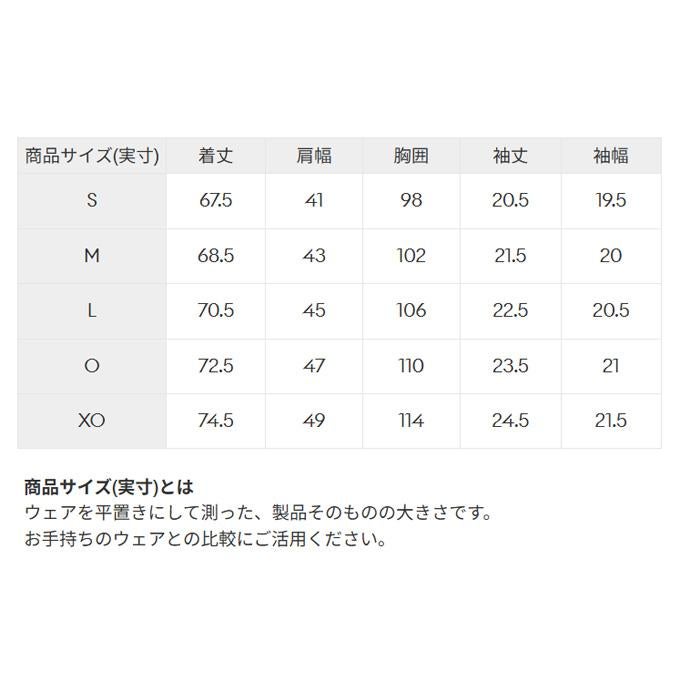 | 商品サイズ(実寸) | 着丈 | 肩幅 | 胸囲 | 袖丈 | 袖幅 |
|---|---|---|---|---|---|
| S | 67.5 | 41 | 98 | 20.5 | 19.5 |
| M | 68.5 | 43 | 102 | 21.5 | 20 |
| L | 70.5 | 45 | 106 | 22.5 | 20.5 |
| O | 72.5 | 47 | 110 | 23.5 | 21 |
| XO | 74.5 | 49 | 114 | 24.5 | 21.5 |

商品サイズ(実寸)とは
ウェアを平置きにして測った、製品そのものの大きさです。
お手持ちのウェアとの比較にご活用ください。